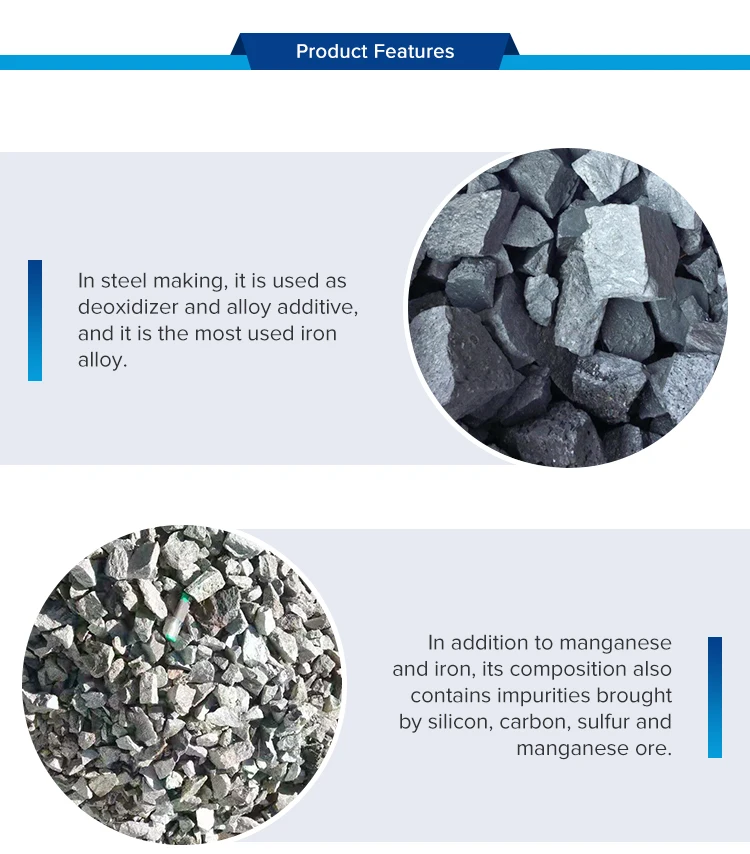 Product Features

In steel making, it is used as deoxidizer and alloy additive, and it is the most used iron alloy.

In addition to manganese and iron, its composition also contains impurities brought by silicon, carbon, sulfur and manganese ore.